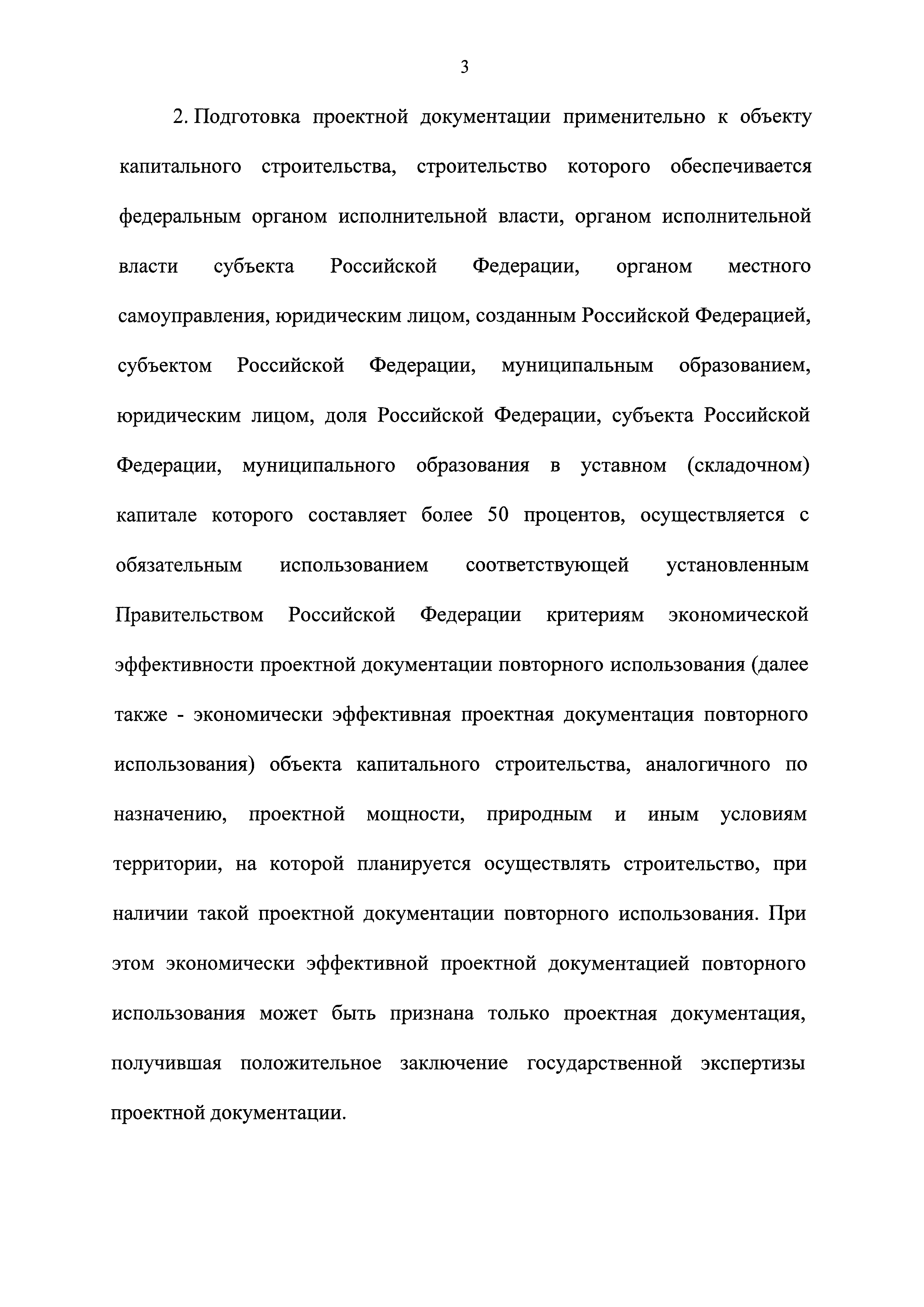 3

2. Подготовка проектной документации применительно к объекту капитального строительства, строительство которого обеспечивается федеральным органом исполнительной власти, органом исполнительной власти субъекта Российской Федерации, органом местного самоуправления, юридическим лицом, созданным Российской Федерацией, субъектом Российской Федерации, муниципальным образованием, юридическим лицом, доля Российской Федерации, субъекта Российской Федерации, муниципального образования в уставном (складочном) капитале которого составляет более 50 процентов, осуществляется с обязательным использованием соответствующей установленным Правительством Российской Федерации критериям экономической эффективности проектной документации повторного использования (далее также - экономически эффективная проектная документация повторного использования) объекта капитального строительства, аналогичного по назначению, проектной мощности, природным и иным условиям территории, на которой планируется осуществлять строительство, при наличии такой проектной документации повторного использования. При этом экономически эффективной проектной документацией повторного использования может быть признана только проектная документация, получившая положительное заключение государственной экспертизы проектной документации.